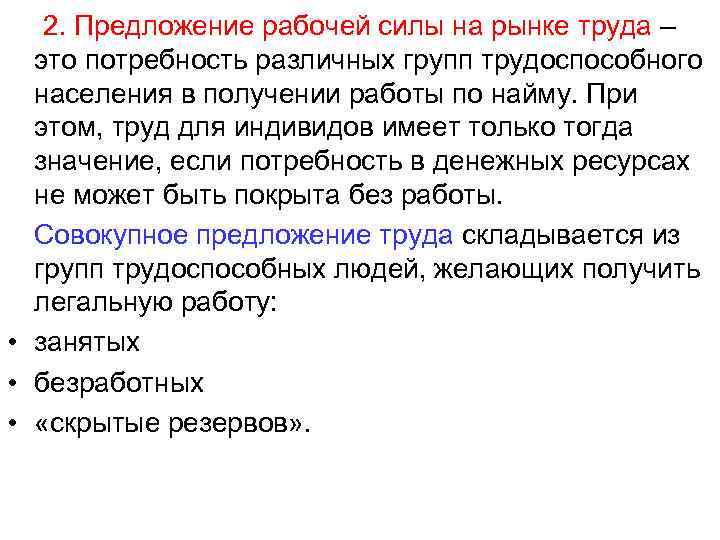 2. Предложение рабочей силы на рынке труда – это потребность различных групп трудоспособного населения в получении работы по найму. При этом, труд для индивидов имеет только тогда значение, если потребность в денежных ресурсах не может быть покрыта без работы.

Совокупное предложение труда складывается из групп трудоспособных людей, желающих получить легальную работу:

• занятых
• безработных
• «скрытые резервов».